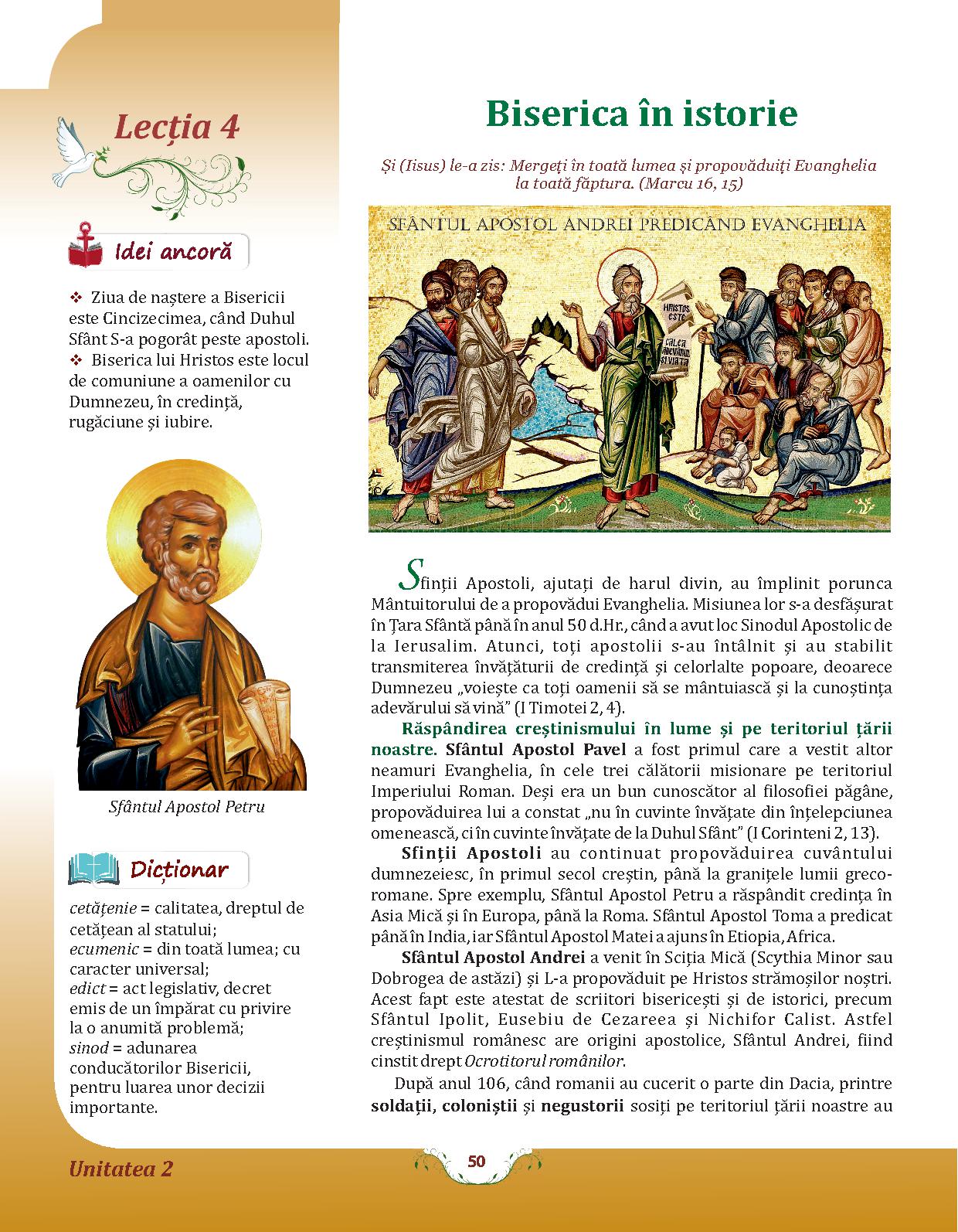 Lecția 4

Idei ancoră

❖ Ziua de naștere a Bisericii este Cincizecimea, când Duhul Sfânt S-a pogorât peste apostoli.
❖ Biserica lui Hristos este locul de comuniune a oamenilor cu Dumnezeu, în credință, rugăciune și iubire.

Sfântul Apostol Petru

Dicționar

cetățenie = calitatea, dreptul de cetățean al statului;
ecumenic = din toată lumea; cu caracter universal;
edict = act legislativ, decret emis de un împărat cu privire la o anumită problemă;
sinod = adunarea conducătorilor Bisericii, pentru luarea unor decizii importante.

Biserica în istorie

Și (Iisus) le-a zis: Mergeți în toată lumea și propovăduiți Evanghelia la toată făptura. (Marcu 16, 15)

SFÂNTUL APOSTOL ANDREI PREDICÂND EVANGHELIA

HRISTOS ESTE CALEA ADEVĂRUL ȘI VIAȚA

Sfinții Apostoli, ajutați de harul divin, au împlinit porunca Mântuitorului de a propovădui Evanghelia. Misiunea lor s-a desfășurat în Țara Sfântă până în anul 50 d.Hr., când a avut loc Sinodul Apostolic de la Ierusalim. Atunci, toți apostolii s-au întâlnit și au stabilit transmiterea învățăturii de credință și celorlalte popoare, deoarece Dumnezeu „voiește ca toți oamenii să se mântuiască și la cunoștința adevărului să vină” (I Timotei 2, 4).

Răspândirea creștinismului în lume și pe teritoriul țării noastre. Sfântul Apostol Pavel a fost primul care a vestit altor neamuri Evanghelia, în cele trei călătorii misionare pe teritoriul Imperiului Roman. Deși era un bun cunoscător al filosofiei păgâne, propovăduirea lui a constat „nu în cuvinte învățate din înțelepciunea omenească, ci în cuvinte învățate de la Duhul Sfânt” (I Corinteni 2, 13).

Sfinții Apostoli au continuat propovăduirea cuvântului dumnezeiesc, în primul secol creștin, până la granițele lumii greco-romane. Spre exemplu, Sfântul Apostol Petru a răspândit credința în Asia Mică și în Europa, până la Roma. Sfântul Apostol Toma a predicat până în India, iar Sfântul Apostol Matei a ajuns în Etiopia, Africa.

Sfântul Apostol Andrei a venit în Sciția Mică (Scythia Minor sau Dobrogea de astăzi) și L-a propovăduit pe Hristos strămoșilor noștri. Acest fapt este atestat de scriitori bisericești și de istorici, precum Sfântul Ipolit, Eusebiu de Cezareea și Nichifor Calist. Astfel creștinismul românesc are origini apostolice, Sfântul Andrei, fiind cinstit drept Ocrotitorul românilor.

După anul 106, când romanii au cucerit o parte din Dacia, printre soldații, coloniștii și negustorii sosiți pe teritoriul țării noastre au

Unitatea 2

50